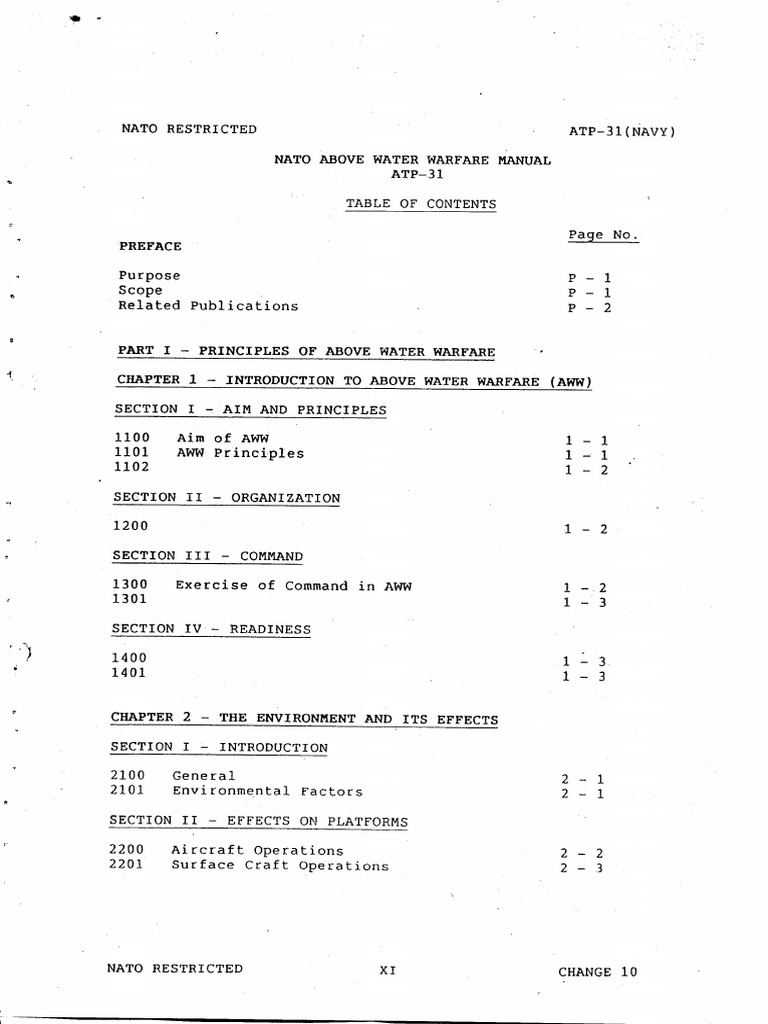 NATO RESTRICTED ATP-31(NAVY)

NATO ABOVE WATER WARFARE MANUAL
ATP-31

TABLE OF CONTENTS

Page No.

PREFACE

Purpose P - 1
Scope P - 1
Related Publications P - 2

PART I - PRINCIPLES OF ABOVE WATER WARFARE

CHAPTER 1 - INTRODUCTION TO ABOVE WATER WARFARE (AWW)

SECTION I - AIM AND PRINCIPLES

1100 Aim of AWW 1 - 1
1101 AWW Principles 1 - 1
1102 1 - 2

SECTION II - ORGANIZATION

1200 1 - 2

SECTION III - COMMAND

1300 Exercise of Command in AWW 1 - 2
1301 1 - 3

SECTION IV - READINESS

1400 1 - 3
1401 1 - 3

CHAPTER 2 - THE ENVIRONMENT AND ITS EFFECTS

SECTION I - INTRODUCTION

2100 General 2 - 1
2101 Environmental Factors 2 - 1

SECTION II - EFFECTS ON PLATFORMS

2200 Aircraft Operations 2 - 2
2201 Surface Craft Operations 2 - 3

NATO RESTRICTED XI CHANGE 10